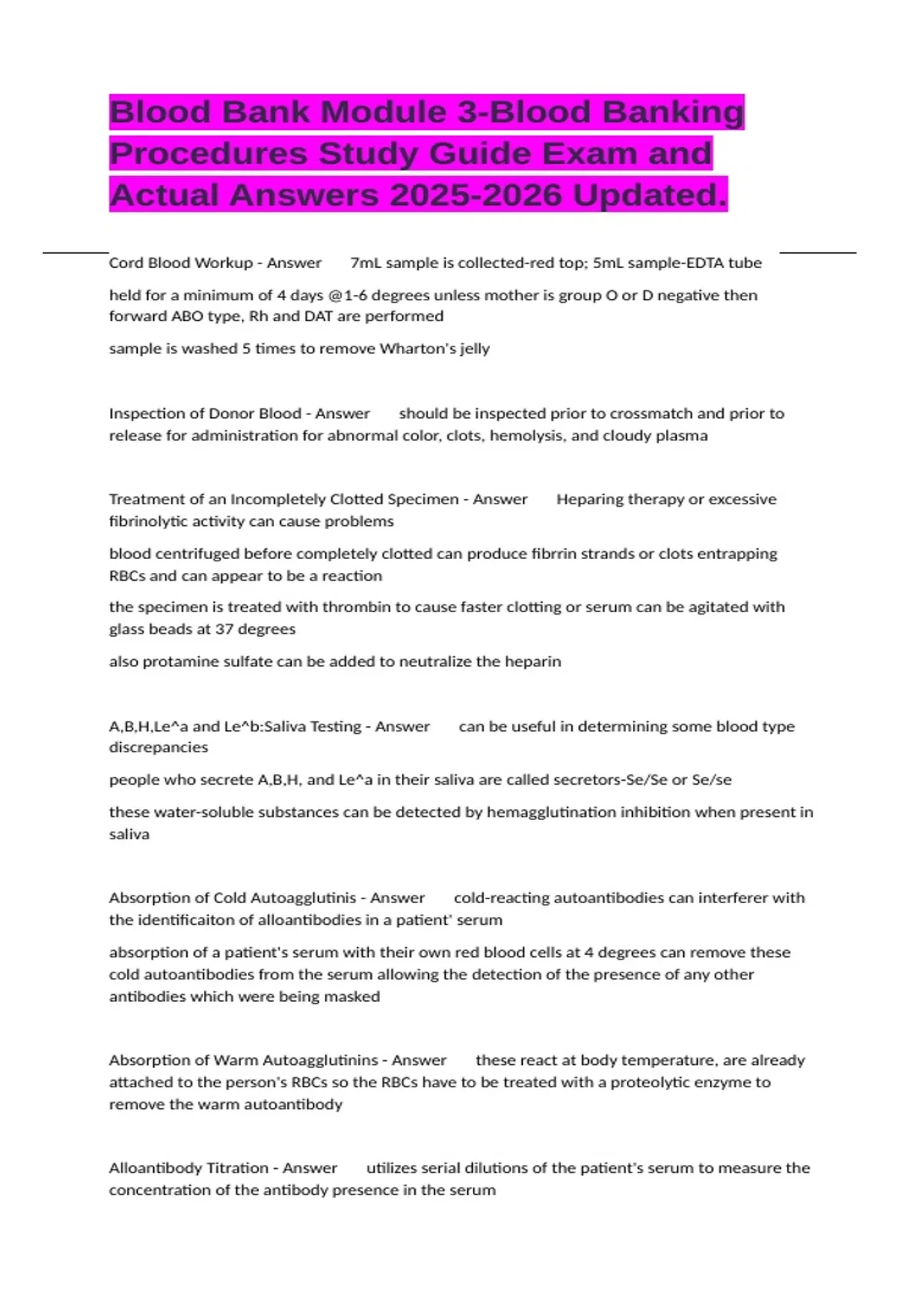 Blood Bank Module 3-Blood Banking Procedures Study Guide Exam and Actual Answers 2025-2026 Updated.

Cord Blood Workup - Answer 7mL sample is collected-red top; 5mL sample-EDTA tube

held for a minimum of 4 days @1-6 degrees unless mother is group O or D negative then forward ABO type, Rh and DAT are performed

sample is washed 5 times to remove Wharton's jelly

Inspection of Donor Blood - Answer should be inspected prior to crossmatch and prior to release for administration for abnormal color, clots, hemolysis, and cloudy plasma

Treatment of an Incompletely Clotted Specimen - Answer Heparing therapy or excessive fibrinolytic activity can cause problems

blood centrifuged before completely clotted can produce fibrrin strands or clots entrapping RBCs and can appear to be a reaction

the specimen is treated with thrombin to cause faster clotting or serum can be agitated with glass beads at 37 degrees

also protamine sulfate can be added to neutralize the heparin

A,B,H,Le^a and Le^b:Saliva Testing - Answer can be useful in determining some blood type discrepancies

people who secrete A,B,H, and Le^a in their saliva are called secretors-Se/Se or Se/se

these water-soluble substances can be detected by hemagglutination inhibition when present in saliva

Absorption of Cold Autoagglutinis - Answer cold-reacting autoantibodies can interferer with the identificaiton of alloantibodies in a patient' serum

absorption of a patient's serum with their own red blood cells at 4 degrees can remove these cold autoantibodies from the serum allowing the detection of the presence of any other antibodies which were being masked

Absorption of Warm Autoagglutinins - Answer these react at body temperature, are already attached to the person's RBCs so the RBCs have to be treated with a proteolytic enzyme to remove the warm autoantibody

Alloantibody Titration - Answer utilizes serial dilutions of the patient's serum to measure the concentration of the antibody presence in the serum